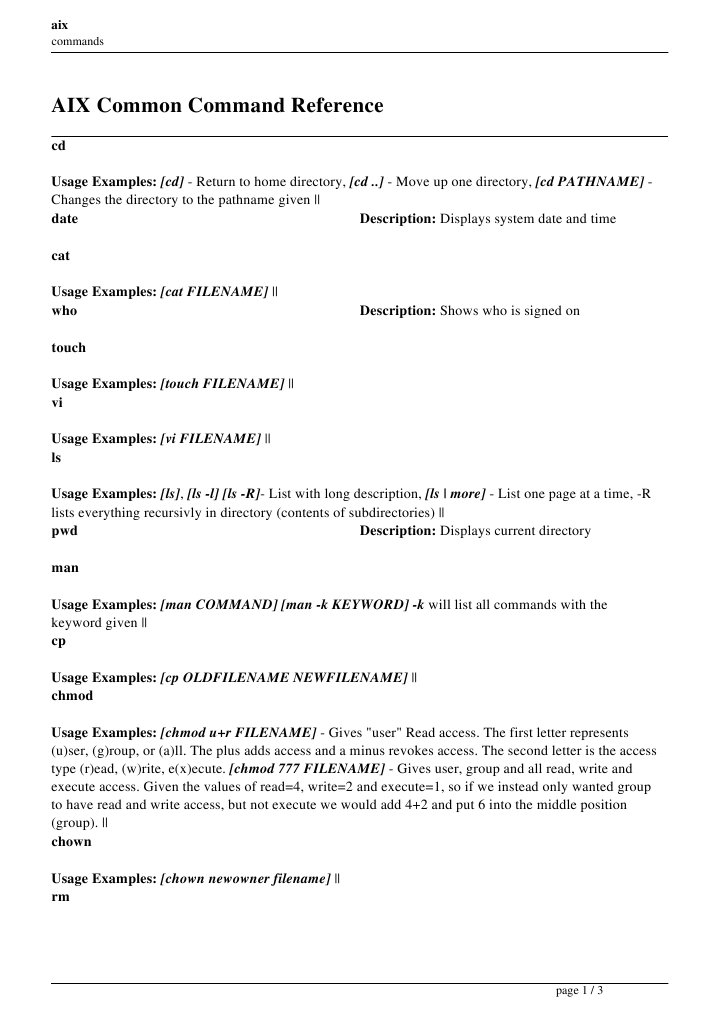 aix
commands

AIX Common Command Reference

cd

Usage Examples: [cd] - Return to home directory, [cd ..] - Move up one directory, [cd PATHNAME] - Changes the directory to the pathname given ||
date

Description: Displays system date and time

cat

Usage Examples: [cat FILENAME] ||
who

Description: Shows who is signed on

touch

Usage Examples: [touch FILENAME] ||
vi

Usage Examples: [vi FILENAME] ||
ls

Usage Examples: [ls], [ls -l] [ls -R]- List with long description, [ls | more] - List one page at a time, -R lists everything recursivly in directory (contents of subdirectories) ||
pwd

Description: Displays current directory

man

Usage Examples: [man COMMAND] [man -k KEYWORD] -k will list all commands with the keyword given ||
cp

Usage Examples: [cp OLDFILENAME NEWFILENAME] ||
chmod

Usage Examples: [chmod u+r FILENAME] - Gives "user" Read access. The first letter represents (u)ser, (g)roup, or (a)ll. The plus adds access and a minus revokes access. The second letter is the access type (r)ead, (w)rite, e(x)ecute. [chmod 777 FILENAME] - Gives user, group and all read, write and execute access. Given the values of read=4, write=2 and execute=1, so if we instead only wanted group to have read and write access, but not execute we would add 4+2 and put 6 into the middle position (group). ||
chown

Usage Examples: [chown newowner filename] ||
rm

page 1 / 3